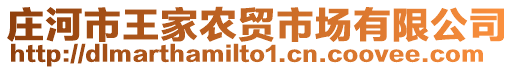 庄河市王家农贸市场有限公司
http://dlmarthamilto1.cn.coovee.com